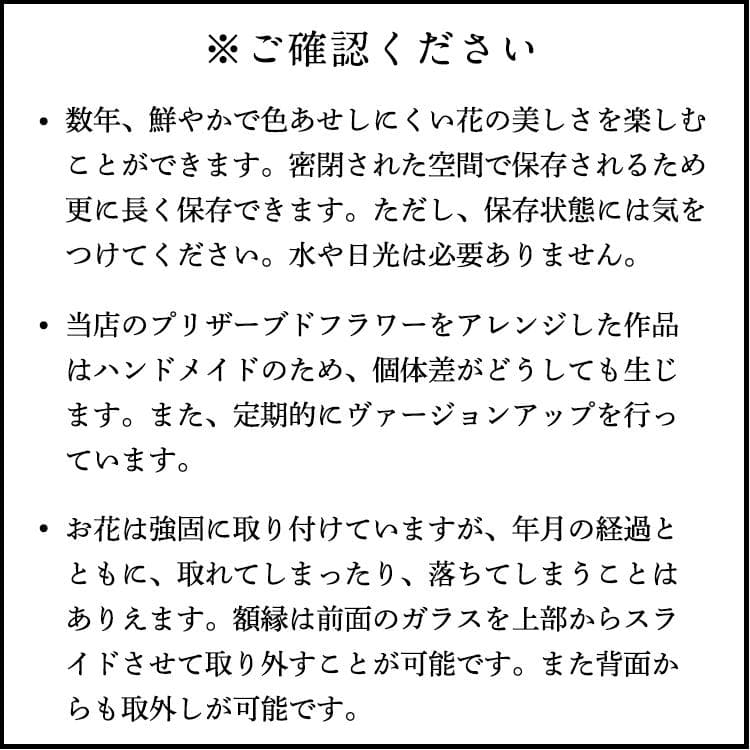 ※ご確認ください

• 数年、鮮やかで色あせしにくい花の美しさを楽しむことができます。密閉された空間で保存されるため更に長く保存できます。ただし、保存状態には気をつけてください。水や日光は必要ありません。

• 当店のプリザーブドフラワーをアレンジした作品はハンドメイドのため、個体差がどうしても生じます。また、定期的にヴァージョンアップを行っています。

• お花は強固に取り付けていますが、年月の経過とともに、取れてしまったり、落ちてしまうことはありえます。額縁は前面のガラスを上部からスライドさせて取り外すことが可能です。また背面からも取外しが可能です。